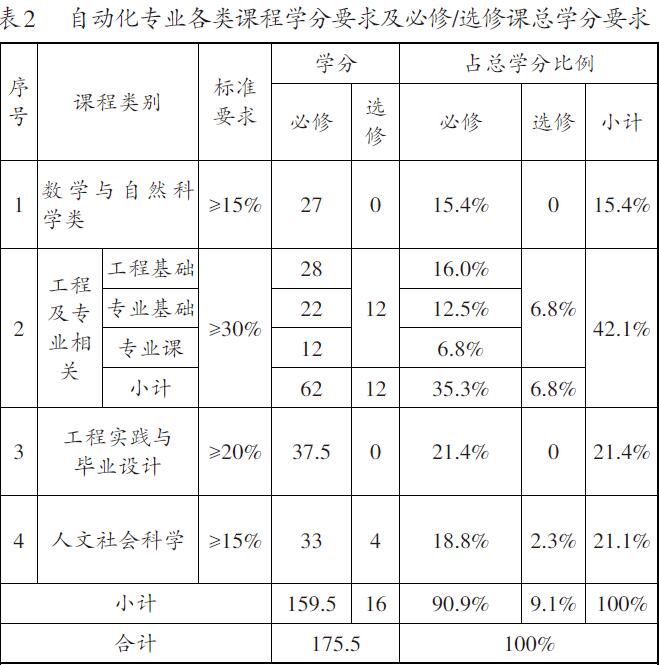 表2　自动化专业各类课程学分要求及必修/选修课总学分要求

| 序号 | 课程类别 | | 标准要求 | 学分 必修 | 学分 选修 | 占总学分比例 必修 | 占总学分比例 选修 | 占总学分比例 小计 |
|---|---|---|---|---|---|---|---|---|
| 1 | 数学与自然科学类 | | ≥15% | 27 | 0 | 15.4% | 0 | 15.4% |
| 2 | 工程及专业相关 | 工程基础 | ≥30% | 28 | 12 | 16.0% | 6.8% | 42.1% |
| | | 专业基础 | | 22 | | 12.5% | | |
| | | 专业课 | | 12 | | 6.8% | | |
| | | 小计 | | 62 | 12 | 35.3% | 6.8% | |
| 3 | 工程实践与毕业设计 | | ≥20% | 37.5 | 0 | 21.4% | 0 | 21.4% |
| 4 | 人文社会科学 | | ≥15% | 33 | 4 | 18.8% | 2.3% | 21.1% |
| 小计 | | | | 159.5 | 16 | 90.9% | 9.1% | 100% |
| 合计 | | | | 175.5 | | 100% | | |